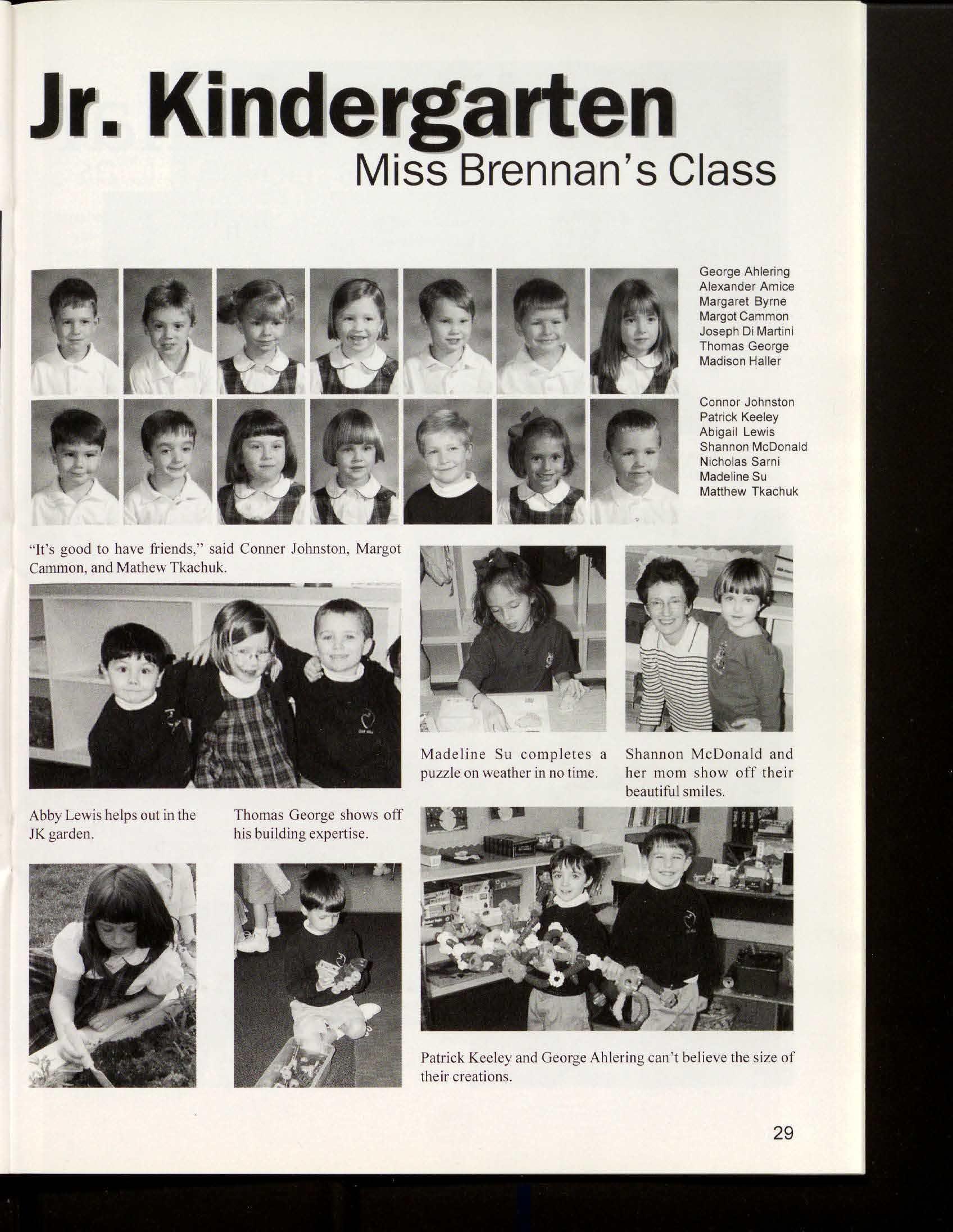 Jr. Kindergarten
Miss Brennan's Class

George Ahlering
Alexander Amice
Margaret Byrne
Margot Cammon
Joseph Di Martini
Thomas George
Madison Haller

Connor Johnston
Patrick Keeley
Abigail Lewis
Shannon McDonald
Nicholas Sarni
Madeline Su
Matthew Tkachuk

"It's good to have friends," said Conner Johnston, Margot Cammon, and Mathew Tkachuk.

Madeline Su completes a puzzle on weather in no time.

Shannon McDonald and her mom show off their beautiful smiles.

Abby Lewis helps out in the JK garden.

Thomas George shows off his building expertise.

Patrick Keeley and George Ahlering can't believe the size of their creations.

29